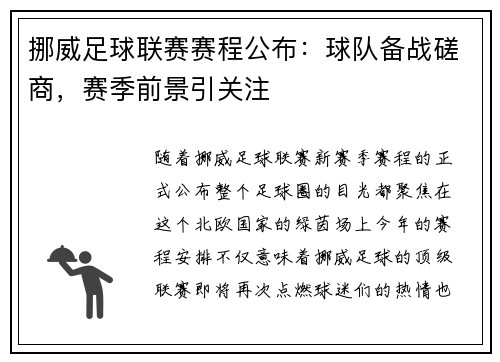 挪威足球联赛赛程公布：球队备战磋商，赛季前景引关注

随着挪威足球联赛新赛季赛程的正式公布整个足球圈的目光都聚焦在这个北欧国家的绿茵场上今年的赛程安排不仅意味着挪威足球的顶级联赛即将再次点燃球迷们的热情也